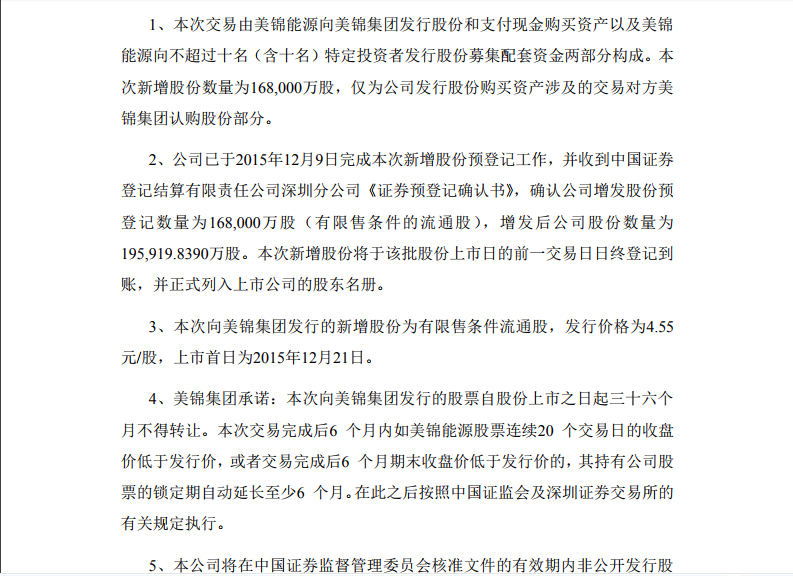 1、本次交易由美锦能源向美锦集团发行股份和支付现金购买资产以及美锦能源向不超过十名（含十名）特定投资者发行股份募集配套资金两部分构成。本次新增股份数量为168,000万股，仅为公司发行股份购买资产涉及的交易对方美锦集团认购股份部分。

2、公司已于2015年12月9日完成本次新增股份预登记工作，并收到中国证券登记结算有限责任公司深圳分公司《证券预登记确认书》，确认公司增发股份预登记数量为168,000万股（有限售条件的流通股），增发后公司股份数量为195,919.8390万股。本次新增股份将于该批股份上市日的前一交易日日终登记到账，并正式列入上市公司的股东名册。

3、本次向美锦集团发行的新增股份为有限售条件流通股，发行价格为4.55元/股，上市首日为2015年12月21日。

4、美锦集团承诺：本次向美锦集团发行的股票自股份上市之日起三十六个月不得转让。本次交易完成后6 个月内如美锦能源股票连续20 个交易日的收盘价低于发行价，或者交易完成后6 个月期末收盘价低于发行价的，其持有公司股票的锁定期自动延长至少6 个月。在此之后按照中国证监会及深圳证券交易所的有关规定执行。

5、本公司将在中国证券监督管理委员会核准文件的有效期内非公开发行股